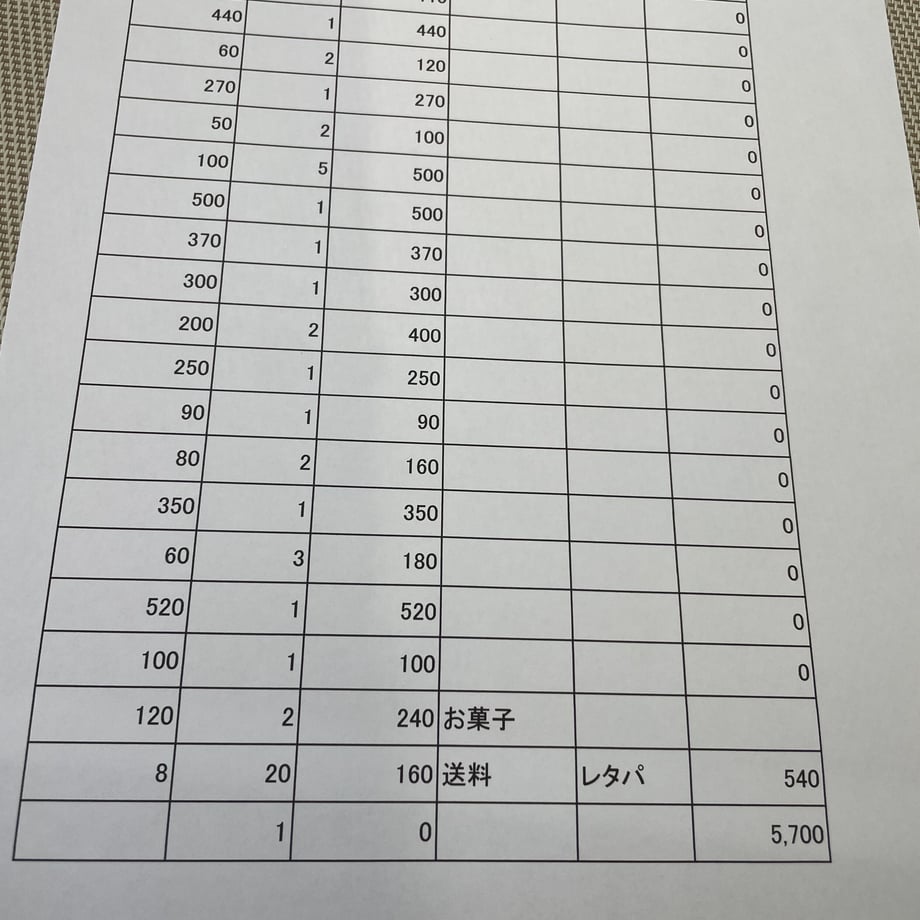 | | | | | | |
|---|---|---|---|---|---|
| 440 | 1 | 440 | | | 0 |
| 60 | 2 | 120 | | | 0 |
| 270 | 1 | 270 | | | 0 |
| 50 | 2 | 100 | | | 0 |
| 100 | 5 | 500 | | | 0 |
| 500 | 1 | 500 | | | 0 |
| 370 | 1 | 370 | | | 0 |
| 300 | 1 | 300 | | | 0 |
| 200 | 2 | 400 | | | 0 |
| 250 | 1 | 250 | | | 0 |
| 90 | 1 | 90 | | | 0 |
| 80 | 2 | 160 | | | 0 |
| 350 | 1 | 350 | | | 0 |
| 60 | 3 | 180 | | | 0 |
| 520 | 1 | 520 | | | 0 |
| 100 | 1 | 100 | | | 0 |
| 120 | 2 | 240 | お菓子 | | |
| 8 | 20 | 160 | 送料 | レタパ | 540 |
| | 1 | 0 | | | 5,700 |